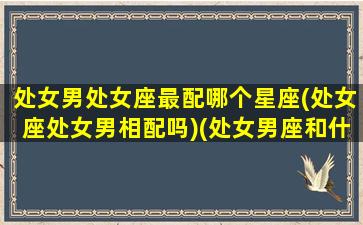 处女男处女座最配哪个星座(处女座处女男相配吗)(处女男座和什